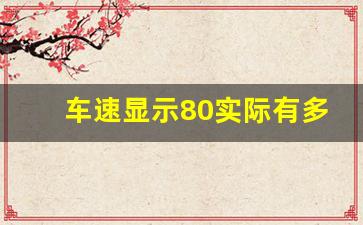 车速显示80实际有多